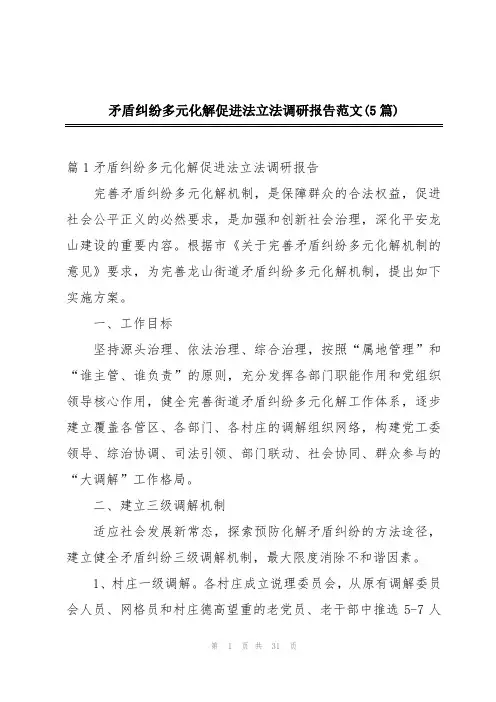 矛盾纠纷多元化解促进法立法调研报告范文(5篇)

篇1矛盾纠纷多元化解促进法立法调研报告

完善矛盾纠纷多元化解机制，是保障群众的合法权益，促进社会公平正义的必然要求，是加强和创新社会治理，深化平安龙山建设的重要内容。根据市《关于完善矛盾纠纷多元化解机制的意见》要求，为完善龙山街道矛盾纠纷多元化解机制，提出如下实施方案。

一、工作目标

坚持源头治理、依法治理、综合治理，按照“属地管理”和“谁主管、谁负责”的原则，充分发挥各部门职能作用和党组织领导核心作用，健全完善街道矛盾纠纷多元化解工作体系，逐步建立覆盖各管区、各部门、各村庄的调解组织网络，构建党工委领导、综治协调、司法引领、部门联动、社会协同、群众参与的“大调解”工作格局。

二、建立三级调解机制

适应社会发展新常态，探索预防化解矛盾纠纷的方法途径，建立健全矛盾纠纷三级调解机制，最大限度消除不和谐因素。

1、村庄一级调解。各村庄成立说理委员会，从原有调解委员会人员、网格员和村庄德高望重的老党员、老干部中推选5-7人

第 1 页 共 31 页